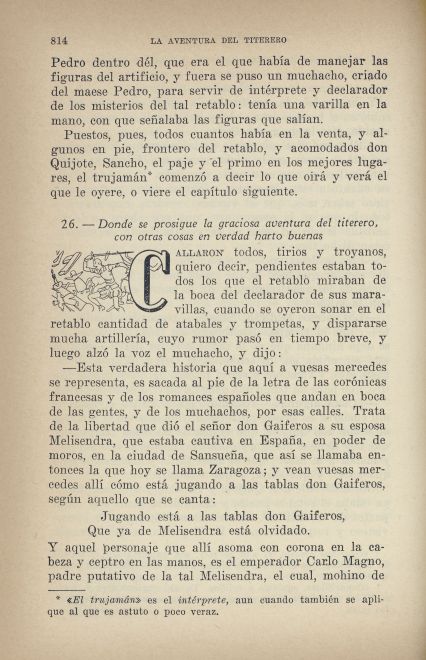 814 LA AVENTURA DEL TITERERO

Pedro dentro dél, que era el que había de manejar las figuras del artificio, y fuera se puso un muchacho, criado del maese Pedro, para servir de intérprete y declarador de los misterios del tal retablo: tenía una varilla en la mano, con que señalaba las figuras que salían.

Puestos, pues, todos cuantos había en la venta, y algunos en pie, frontero del retablo, y acomodados don Quijote, Sancho, el paje y el primo en los mejores lugares, el trujamán* comenzó a decir lo que oirá y verá el que le oyere, o viere el capítulo siguiente.

26. — Donde se prosigue la graciosa aventura del titerero, con otras cosas en verdad harto buenas

CALLARON todos, tirios y troyanos, quiero decir, pendientes estaban todos los que el retablo miraban de la boca del declarador de sus maravillas, cuando se oyeron sonar en el retablo cantidad de atabales y trompetas, y dispararse mucha artillería, cuyo rumor pasó en tiempo breve, y luego alzó la voz el muchacho, y dijo:

—Esta verdadera historia que aquí a vuesas mercedes se representa, es sacada al pie de la letra de las corónicas francesas y de los romances españoles que andan en boca de las gentes, y de los muchachos, por esas calles. Trata de la libertad que dió el señor don Gaiferos a su esposa Melisendra, que estaba cautiva en España, en poder de moros, en la ciudad de Sansueña, que así se llamaba entonces la que hoy se llama Zaragoza; y vean vuesas mercedes allí cómo está jugando a las tablas don Gaiferos, según aquello que se canta:

Jugando está a las tablas don Gaiferos,
Que ya de Melisendra está olvidado.

Y aquel personaje que allí asoma con corona en la cabeza y ceptro en las manos, es el emperador Carlo Magno, padre putativo de la tal Melisendra, el cual, mohino de

* «El trujamán» es el intérprete, aun cuando también se aplique al que es astuto o poco veraz.